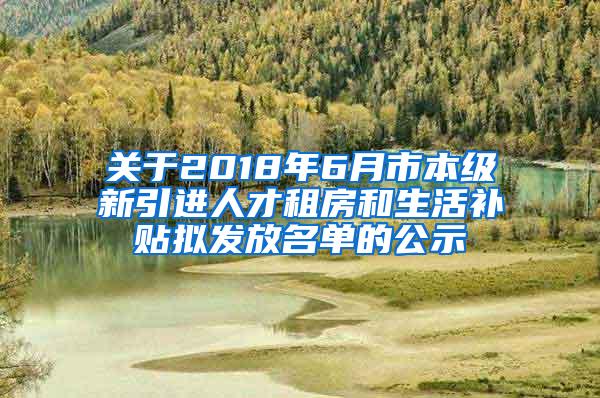 关于2018年6月市本级新引进人才租房和生活补贴拟发放名单的公示